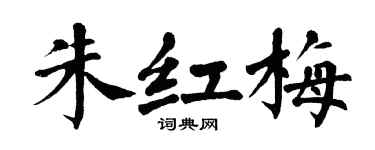 朱红梅
词典网